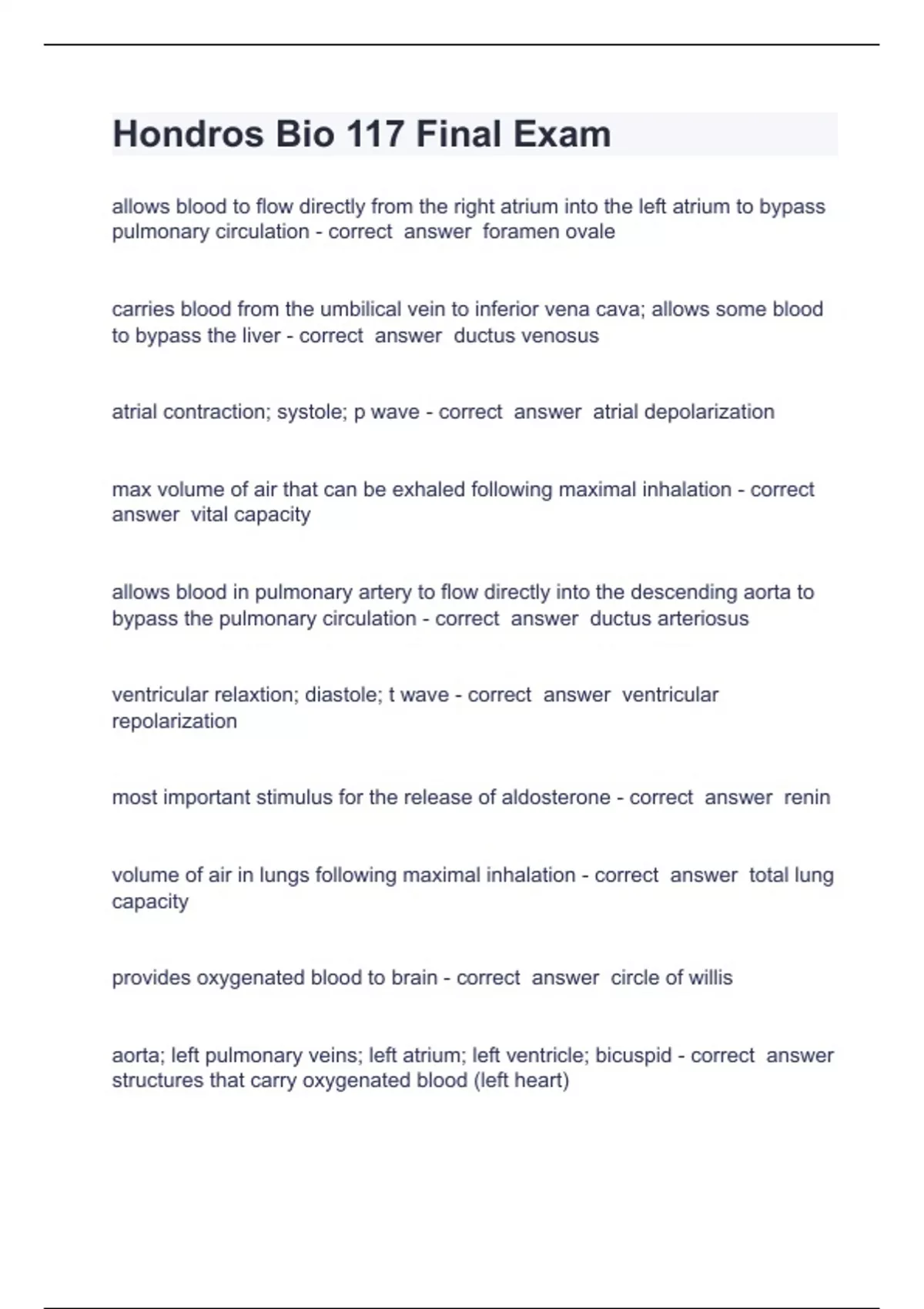 Hondros Bio 117 Final Exam

allows blood to flow directly from the right atrium into the left atrium to bypass pulmonary circulation - correct answer foramen ovale

carries blood from the umbilical vein to inferior vena cava; allows some blood to bypass the liver - correct answer ductus venosus

atrial contraction; systole; p wave - correct answer atrial depolarization

max volume of air that can be exhaled following maximal inhalation - correct answer vital capacity

allows blood in pulmonary artery to flow directly into the descending aorta to bypass the pulmonary circulation - correct answer ductus arteriosus

ventricular relaxtion; diastole; t wave - correct answer ventricular repolarization

most important stimulus for the release of aldosterone - correct answer renin

volume of air in lungs following maximal inhalation - correct answer total lung capacity

provides oxygenated blood to brain - correct answer circle of willis

aorta; left pulmonary veins; left atrium; left ventricle; bicuspid - correct answer structures that carry oxygenated blood (left heart)